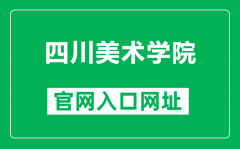 四川美术学院

官网入口网址